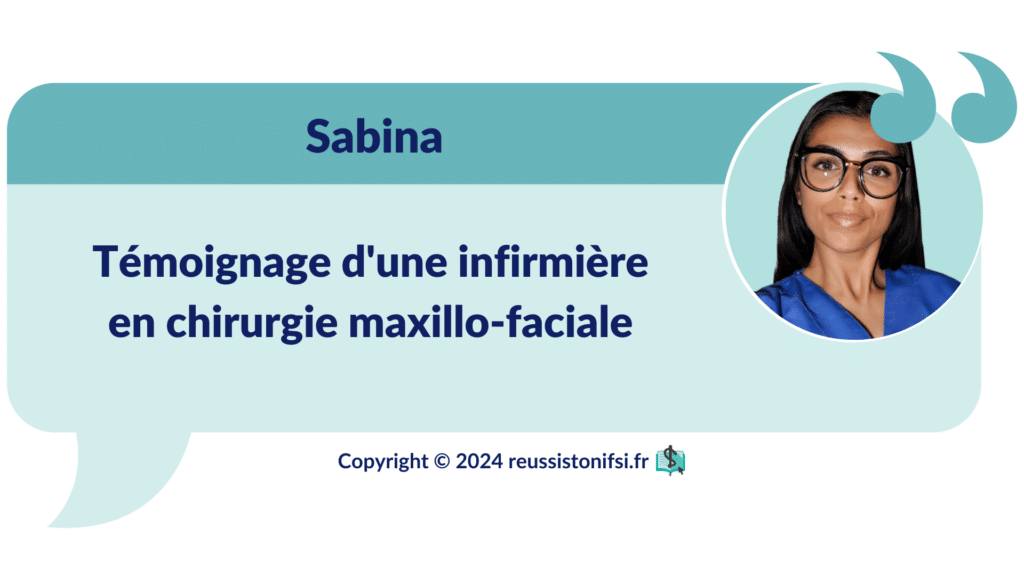 Sabina

Témoignage d'une infirmière en chirurgie maxillo-faciale

Copyright © 2024 reussistonifsi.fr